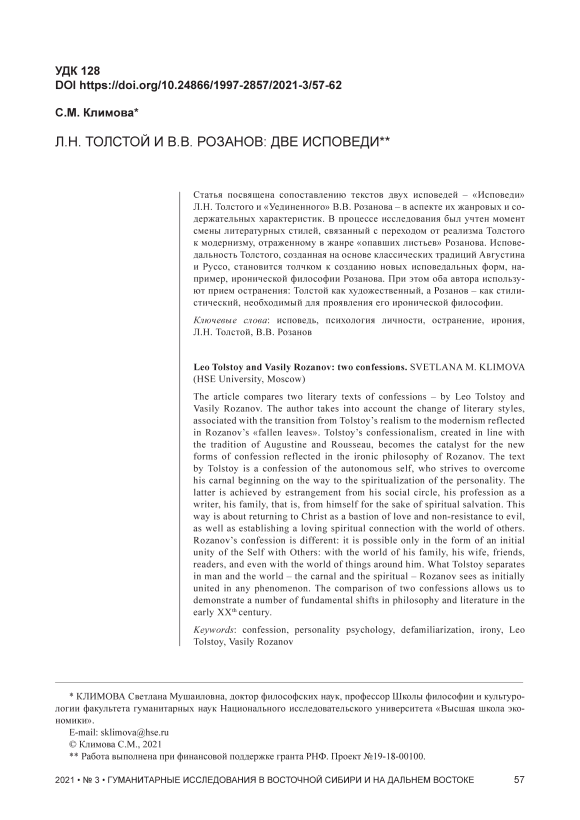 УДК 128
DOI https://doi.org/10.24866/1997-2857/2021-3/57-62

С.М. Климова*

Л.Н. ТОЛСТОЙ И В.В. РОЗАНОВ: ДВЕ ИСПОВЕДИ**

Статья посвящена сопоставлению текстов двух исповедей – «Исповеди» Л.Н. Толстого и «Уединенного» В.В. Розанова – в аспекте их жанровых и содержательных характеристик. В процессе исследования был учтен момент смены литературных стилей, связанный с переходом от реализма Толстого к модернизму, отраженному в жанре «опавших листьев» Розанова. Исповедальность Толстого, созданная на основе классических традиций Августина и Руссо, становится толчком к созданию новых исповедальных форм, например, иронической философии Розанова. При этом оба автора используют прием остранения: Толстой как художественный, а Розанов – как стилистический, необходимый для проявления его иронической философии.

Ключевые слова: исповедь, психология личности, остранение, ирония, Л.Н. Толстой, В.В. Розанов

Leo Tolstoy and Vasily Rozanov: two confessions. SVETLANA M. KLIMOVA (HSE University, Moscow)

The article compares two literary texts of confessions – by Leo Tolstoy and Vasily Rozanov. The author takes into account the change of literary styles, associated with the transition from Tolstoy's realism to the modernism reflected in Rozanov's «fallen leaves». Tolstoy's confessionalism, created in line with the tradition of Augustine and Rousseau, becomes the catalyst for the new forms of confession reflected in the ironic philosophy of Rozanov. The text by Tolstoy is a confession of the autonomous self, who strives to overcome his carnal beginning on the way to the spiritualization of the personality. The latter is achieved by estrangement from his social circle, his profession as a writer, his family, that is, from himself for the sake of spiritual salvation. This way is about returning to Christ as a bastion of love and non-resistance to evil, as well as establishing a loving spiritual connection with the world of others. Rozanov's confession is different: it is possible only in the form of an initial unity of the Self with Others: with the world of his family, his wife, friends, readers, and even with the world of things around him. What Tolstoy separates in man and the world – the carnal and the spiritual – Rozanov sees as initially united in any phenomenon. The comparison of two confessions allows us to demonstrate a number of fundamental shifts in philosophy and literature in the early XX$^{th}$ century.

Keywords: confession, personality psychology, defamiliarization, irony, Leo Tolstoy, Vasily Rozanov

* КЛИМОВА Светлана Мушаиловна, доктор философских наук, профессор Школы философии и культурологии факультета гуманитарных наук Национального исследовательского университета «Высшая школа экономики».
E-mail: sklimova@hse.ru
© Климова С.М., 2021
** Работа выполнена при финансовой поддержке гранта РНФ. Проект №19-18-00100.

2021 • № 3 • ГУМАНИТАРНЫЕ ИССЛЕДОВАНИЯ В ВОСТОЧНОЙ СИБИРИ И НА ДАЛЬНЕМ ВОСТОКЕ 57